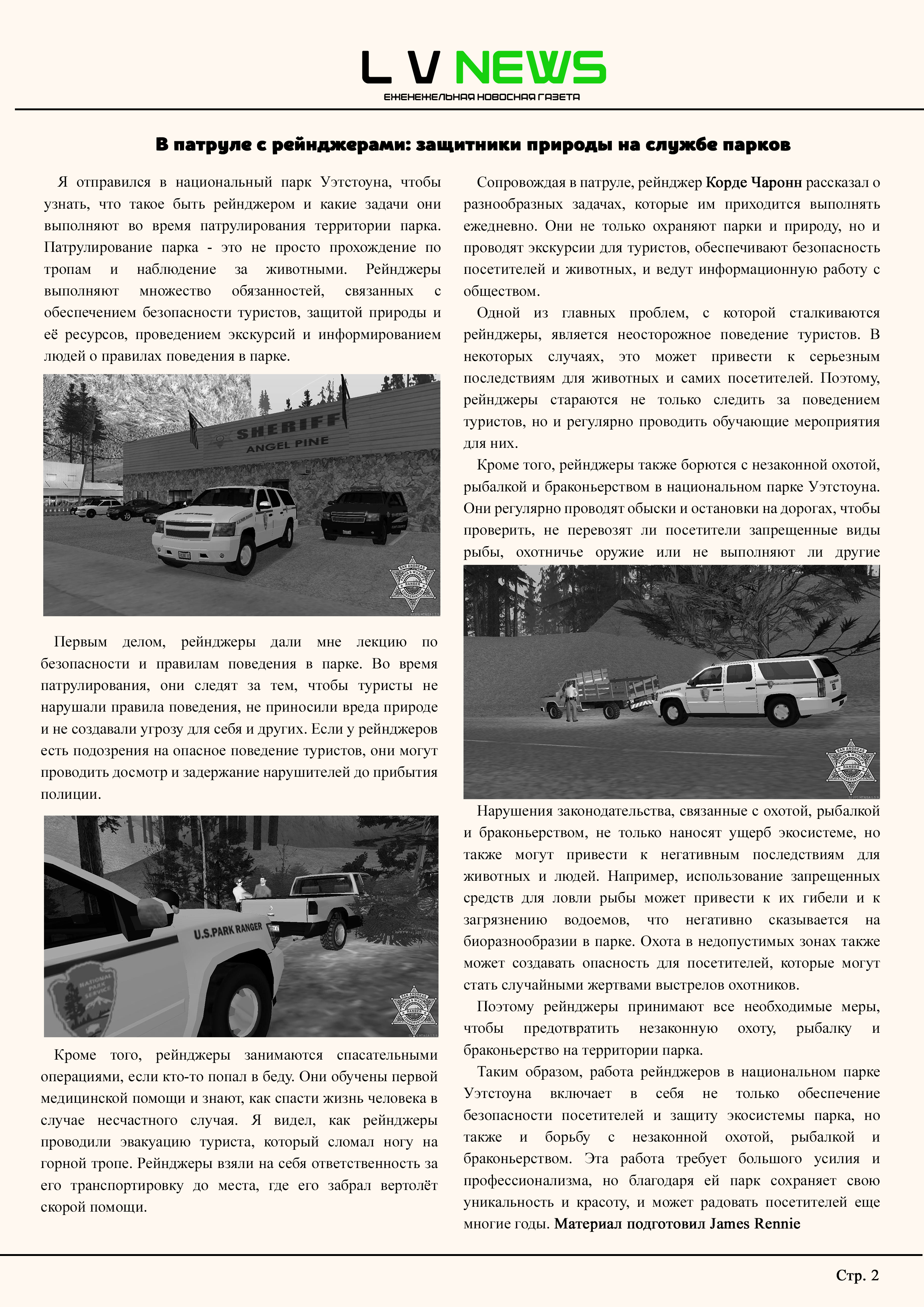 L V NEWS
ЕЖЕНЕЖЕЛЬНАЯ НОВОСНАЯ ГАЗЕТА

В патруле с рейнджерами: защитники природы на службе парков

Я отправился в национальный парк Уэтстоуна, чтобы узнать, что такое быть рейнджером и какие задачи они выполняют во время патрулирования территории парка. Патрулирование парка - это не просто прохождение по тропам и наблюдение за животными. Рейнджеры выполняют множество обязанностей, связанных с обеспечением безопасности туристов, защитой природы и её ресурсов, проведением экскурсий и информированием людей о правилах поведения в парке.

SHERIFF
ANGEL PINE

Первым делом, рейнджеры дали мне лекцию по безопасности и правилам поведения в парке. Во время патрулирования, они следят за тем, чтобы туристы не нарушали правила поведения, не приносили вреда природе и не создавали угрозу для себя и других. Если у рейнджеров есть подозрения на опасное поведение туристов, они могут проводить досмотр и задержание нарушителей до прибытия полиции.

U.S.PARK RANGER
NATIONAL PARK SERVICE

Кроме того, рейнджеры занимаются спасательными операциями, если кто-то попал в беду. Они обучены первой медицинской помощи и знают, как спасти жизнь человека в случае несчастного случая. Я видел, как рейнджеры проводили эвакуацию туриста, который сломал ногу на горной тропе. Рейнджеры взяли на себя ответственность за его транспортировку до места, где его забрал вертолёт скорой помощи.

Сопровождая в патруле, рейнджер Корде Чаронн рассказал о разнообразных задачах, которые им приходится выполнять ежедневно. Они не только охраняют парки и природу, но и проводят экскурсии для туристов, обеспечивают безопасность посетителей и животных, и ведут информационную работу с обществом.

Одной из главных проблем, с которой сталкиваются рейнджеры, является неосторожное поведение туристов. В некоторых случаях, это может привести к серьезным последствиям для животных и самих посетителей. Поэтому, рейнджеры стараются не только следить за поведением туристов, но и регулярно проводить обучающие мероприятия для них.

Кроме того, рейнджеры также борются с незаконной охотой, рыбалкой и браконьерством в национальном парке Уэтстоуна. Они регулярно проводят обыски и остановки на дорогах, чтобы проверить, не перевозят ли посетители запрещенные виды рыбы, охотничье оружие или не выполняют ли другие

Нарушения законодательства, связанные с охотой, рыбалкой и браконьерством, не только наносят ущерб экосистеме, но также могут привести к негативным последствиям для животных и людей. Например, использование запрещенных средств для ловли рыбы может привести к их гибели и к загрязнению водоемов, что негативно сказывается на биоразнообразии в парке. Охота в недопустимых зонах также может создавать опасность для посетителей, которые могут стать случайными жертвами выстрелов охотников.

Поэтому рейнджеры принимают все необходимые меры, чтобы предотвратить незаконную охоту, рыбалку и браконьерство на территории парка.

Таким образом, работа рейнджеров в национальном парке Уэтстоуна включает в себя не только обеспечение безопасности посетителей и защиту экосистемы парка, но также и борьбу с незаконной охотой, рыбалкой и браконьерством. Эта работа требует большого усилия и профессионализма, но благодаря ей парк сохраняет свою уникальность и красоту, и может радовать посетителей еще многие годы. Материал подготовил James Rennie

Стр. 2